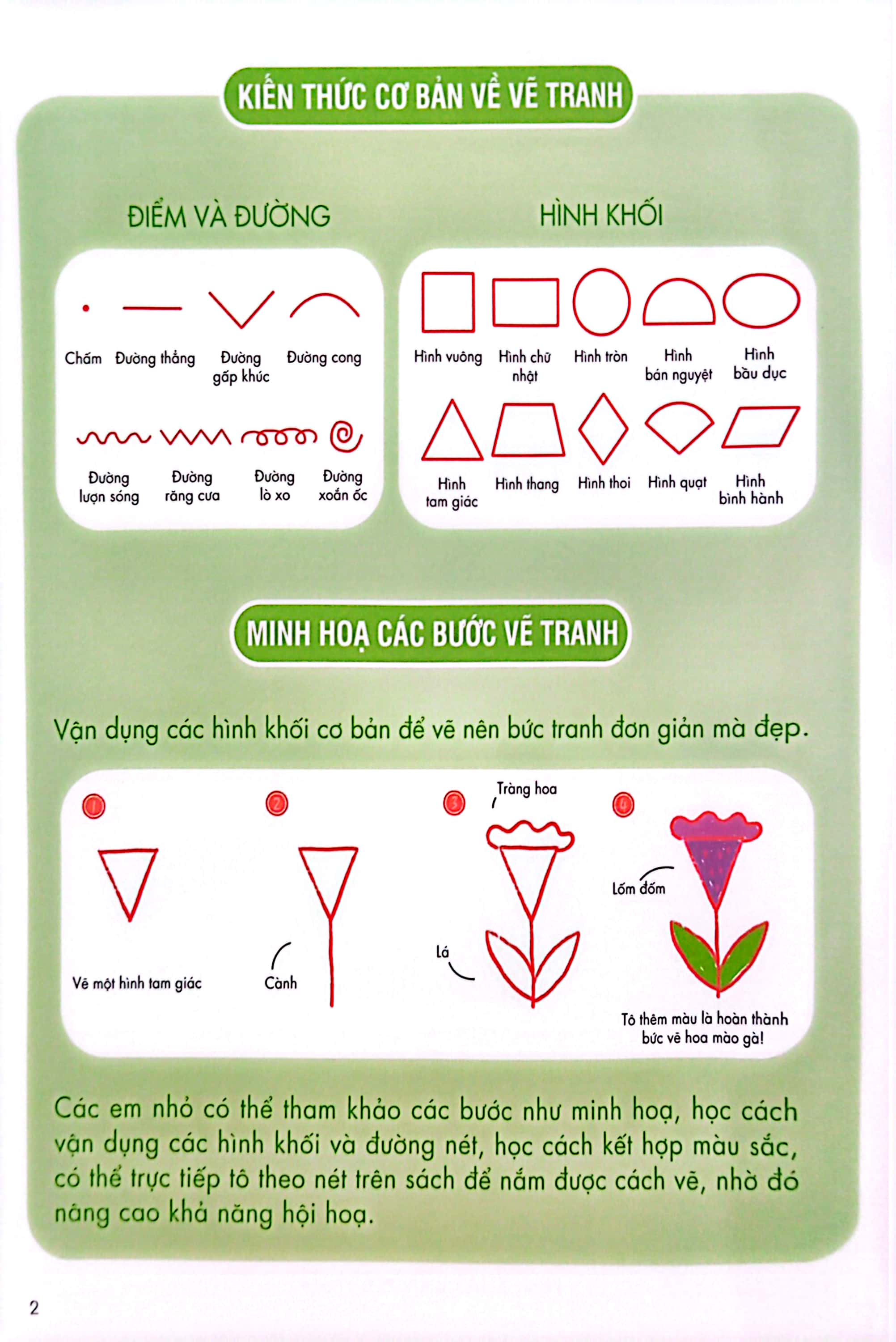 KIẾN THỨC CƠ BẢN VỀ VẼ TRANH

ĐIỂM VÀ ĐƯỜNG

Chấm
Đường thẳng
Đường gấp khúc
Đường cong
Đường lượn sóng
Đường răng cưa
Đường lò xo
Đường xoắn ốc

HÌNH KHỐI

Hình vuông
Hình chữ nhật
Hình tròn
Hình bán nguyệt
Hình bầu dục
Hình tam giác
Hình thang
Hình thoi
Hình quạt
Hình bình hành

MINH HOẠ CÁC BƯỚC VẼ TRANH

Vận dụng các hình khối cơ bản để vẽ nên bức tranh đơn giản mà đẹp.

1
Vẽ một hình tam giác

2
Cành

3
Tràng hoa
Lá

4
Lốm đốm
Tô thêm màu là hoàn thành bức vẽ hoa mào gà!

Các em nhỏ có thể tham khảo các bước như minh hoạ, học cách vận dụng các hình khối và đường nét, học cách kết hợp màu sắc, có thể trực tiếp tô theo nét trên sách để nắm được cách vẽ, nhờ đó nâng cao khả năng hội hoạ.

2